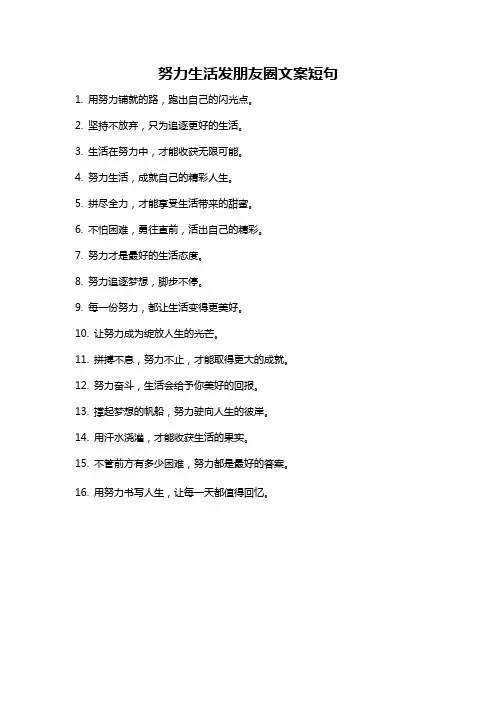 努力生活发朋友圈文案短句

1. 用努力铺就的路，跑出自己的闪光点。

2. 坚持不放弃，只为追逐更好的生活。

3. 生活在努力中，才能收获无限可能。

4. 努力生活，成就自己的精彩人生。

5. 拼尽全力，才能享受生活带来的甜蜜。

6. 不怕困难，勇往直前，活出自己的精彩。

7. 努力才是最好的生活态度。

8. 努力追逐梦想，脚步不停。

9. 每一份努力，都让生活变得更美好。

10. 让努力成为绽放人生的光芒。

11. 拼搏不息，努力不止，才能取得更大的成就。

12. 努力奋斗，生活会给予你美好的回报。

13. 撑起梦想的帆船，努力驶向人生的彼岸。

14. 用汗水浇灌，才能收获生活的果实。

15. 不管前方有多少困难，努力都是最好的答案。

16. 用努力书写人生，让每一天都值得回忆。